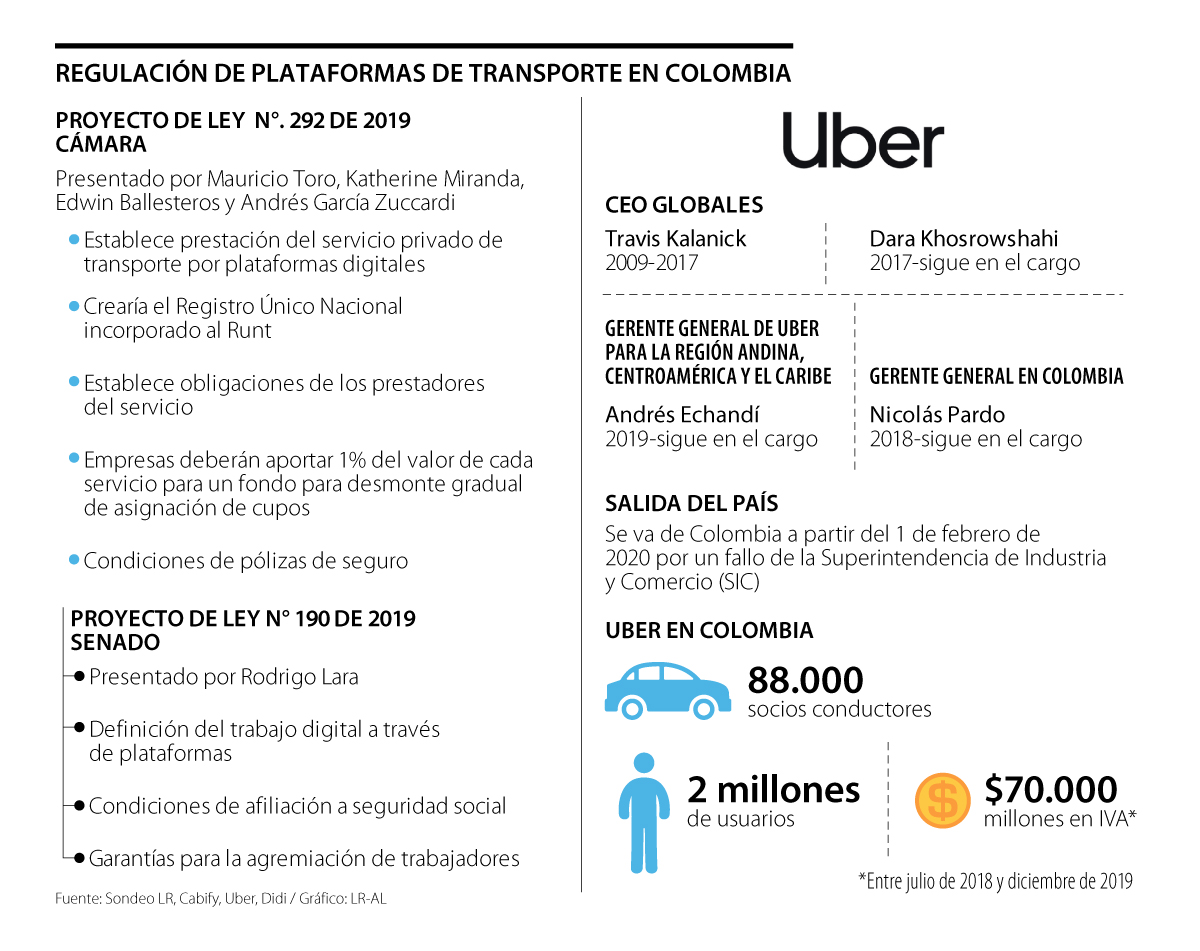 REGULACIÓN DE PLATAFORMAS DE TRANSPORTE EN COLOMBIA

PROYECTO DE LEY N°. 292 DE 2019 CÁMARA

Presentado por Mauricio Toro, Katherine Miranda, Edwin Ballesteros y Andrés García Zuccardi

Establece prestación del servicio privado de transporte por plataformas digitales

Crearía el Registro Único Nacional incorporado al Runt

Establece obligaciones de los prestadores del servicio

Empresas deberán aportar 1% del valor de cada servicio para un fondo para desmonte gradual de asignación de cupos

Condiciones de pólizas de seguro

PROYECTO DE LEY N° 190 DE 2019 SENADO

Presentado por Rodrigo Lara

Definición del trabajo digital a través de plataformas

Condiciones de afiliación a seguridad social

Garantías para la agremiación de trabajadores

Fuente: Sondeo LR, Cabify, Uber, Didi / Gráfico: LR-AL

Uber

CEO GLOBALES

Travis Kalanick
2009-2017

Dara Khosrowshahi
2017-sigue en el cargo

GERENTE GENERAL DE UBER PARA LA REGIÓN ANDINA, CENTROAMÉRICA Y EL CARIBE

Andrés Echandí
2019-sigue en el cargo

GERENTE GENERAL EN COLOMBIA

Nicolás Pardo
2018-sigue en el cargo

SALIDA DEL PAÍS

Se va de Colombia a partir del 1 de febrero de 2020 por un fallo de la Superintendencia de Industria y Comercio (SIC)

UBER EN COLOMBIA

88.000
socios conductores

2 millones
de usuarios

$70.000
millones en IVA*

*Entre julio de 2018 y diciembre de 2019